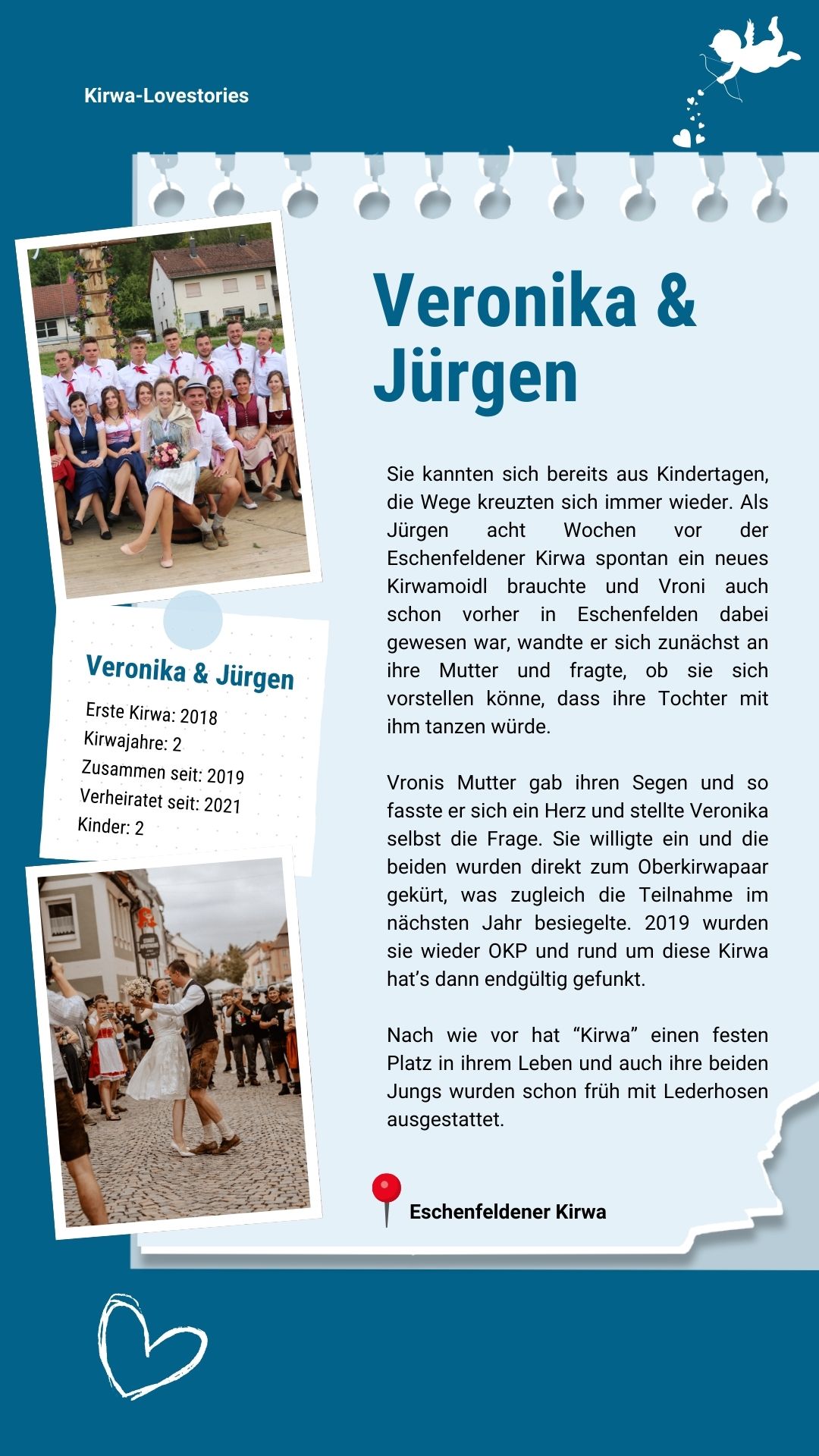 Kirwa-Lovestories

Veronika & Jürgen

Veronika & Jürgen

Erste Kirwa: 2018
Kirwajahre: 2
Zusammen seit: 2019
Verheiratet seit: 2021
Kinder: 2

Sie kannten sich bereits aus Kindertagen, die Wege kreuzten sich immer wieder. Als Jürgen acht Wochen vor der Eschenfeldener Kirwa spontan ein neues Kirwamoidl brauchte und Vroni auch schon vorher in Eschenfelden dabei gewesen war, wandte er sich zunächst an ihre Mutter und fragte, ob sie sich vorstellen könne, dass ihre Tochter mit ihm tanzen würde.

Vronis Mutter gab ihren Segen und so fasste er sich ein Herz und stellte Veronika selbst die Frage. Sie willigte ein und die beiden wurden direkt zum Oberkirwapaar gekürt, was zugleich die Teilnahme im nächsten Jahr besiegelte. 2019 wurden sie wieder OKP und rund um diese Kirwa hat’s dann endgültig gefunkt.

Nach wie vor hat “Kirwa” einen festen Platz in ihrem Leben und auch ihre beiden Jungs wurden schon früh mit Lederhosen ausgestattet.

Eschenfeldener Kirwa